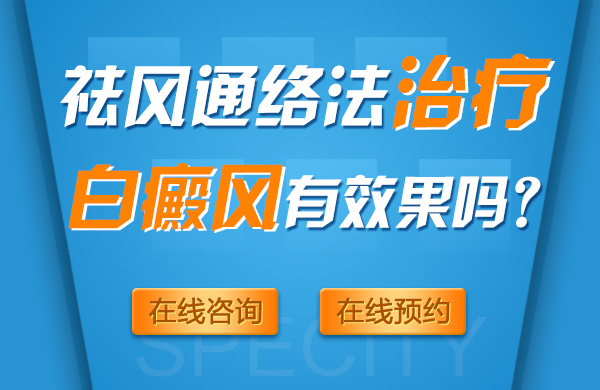 祛风通络法治疗

白癜风有效果吗？

在线咨询 在线预约

SPECITY